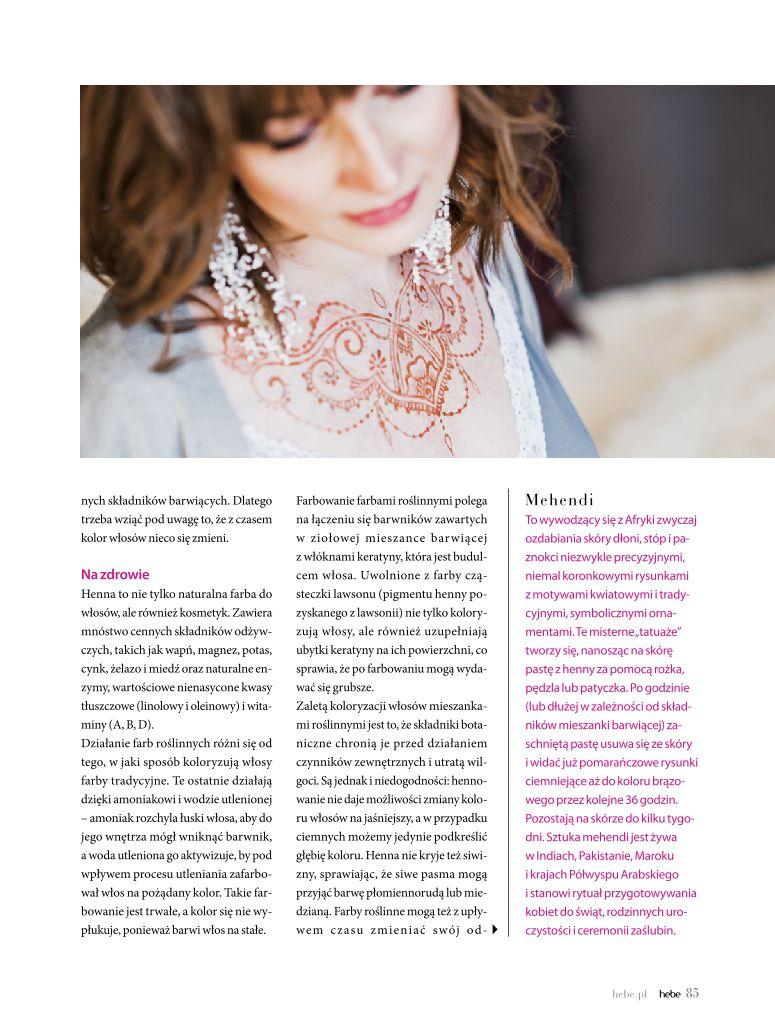 nych składników barwiących. Dlatego trzeba wziąć pod uwagę to, że z czasem kolor włosów nieco się zmieni.

Na zdrowie

Henna to nie tylko naturalna farba do włosów, ale również kosmetyk. Zawiera mnóstwo cennych składników odżywczych, takich jak wapń, magnez, potas, cynk, żelazo i miedź oraz naturalne enzymy, wartościowe nienasycone kwasy tłuszczowe (linolowy i oleinowy) i witaminy (A, B, D).

Działanie farb roślinnych różni się od tego, w jaki sposób koloryzują włosy farby tradycyjne. Te ostatnie działają dzięki amoniakowi i wodzie utlenionej – amoniak rozchyla łuski włosa, aby do jego wnętrza mógł wniknąć barwnik, a woda utleniona go aktywizuje, by pod wpływem procesu utleniania zafarbował włos na pożądany kolor. Takie farbowanie jest trwałe, a kolor się nie wypłukuje, ponieważ barwi włos na stałe.

Farbowanie farbami roślinnymi polega na łączeniu się barwników zawartych w ziołowej mieszance barwiącej z włóknami keratyny, która jest budulcem włosa. Uwolnione z farby cząsteczki lawsonu (pigmentu henny pozyskanego z lawsonii) nie tylko koloryzują włosy, ale również uzupełniają ubytki keratyny na ich powierzchni, co sprawia, że po farbowaniu mogą wydawać się grubsze.

Zaletą koloryzacji włosów mieszankami roślinnymi jest to, że składniki botaniczne chronią je przed działaniem czynników zewnętrznych i utratą wilgoci. Są jednak i niedogodności: hennowanie nie daje możliwości zmiany koloru włosów na jaśniejszy, a w przypadku ciemnych możemy jedynie podkreślić głębię koloru. Henna nie kryje też siwizny, sprawiając, że siwe pasma mogą przyjąć barwę płomiennorudą lub miedzianą. Farby roślinne mogą też z upływem czasu zmieniać swój od-

Mehendi

To wywodzący się z Afryki zwyczaj ozdabiania skóry dłoni, stóp i paznokci niezwykle precyzyjnymi, niemal koronkowymi rysunkami z motywami kwiatowymi i tradycyjnymi, symbolicznymi ornamentami. Te misterne „tatuaże" tworzy się, nanosząc na skórę pastę z henny za pomocą rożka, pędzla lub patyczka. Po godzinie (lub dłużej w zależności od składników mieszanki barwiącej) zaschniętą pastę usuwa się ze skóry i widać już pomarańczowe rysunki ciemniejące aż do koloru brązowego przez kolejne 36 godzin. Pozostają na skórze do kilku tygodni. Sztuka mehendi jest żywa w Indiach, Pakistanie, Maroku i krajach Półwyspu Arabskiego i stanowi rytuał przygotowywania kobiet do świąt, rodzinnych uroczystości i ceremonii zaślubin.

hebe.pl hebe 85